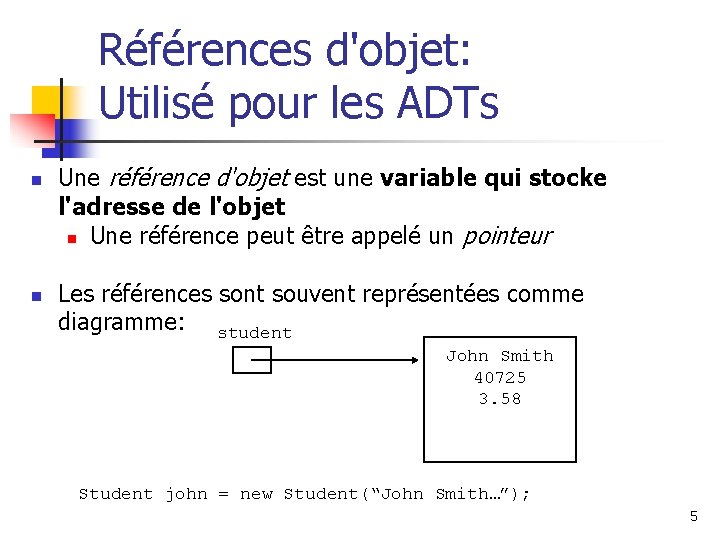 Références d'objet:
Utilisé pour les ADTs

• Une référence d'objet est une variable qui stocke l'adresse de l'objet
• Une référence peut être appelé un pointeur

• Les références sont souvent représentées comme diagramme:

student

John Smith
40725
3.58

Student john = new Student("John Smith…");

5